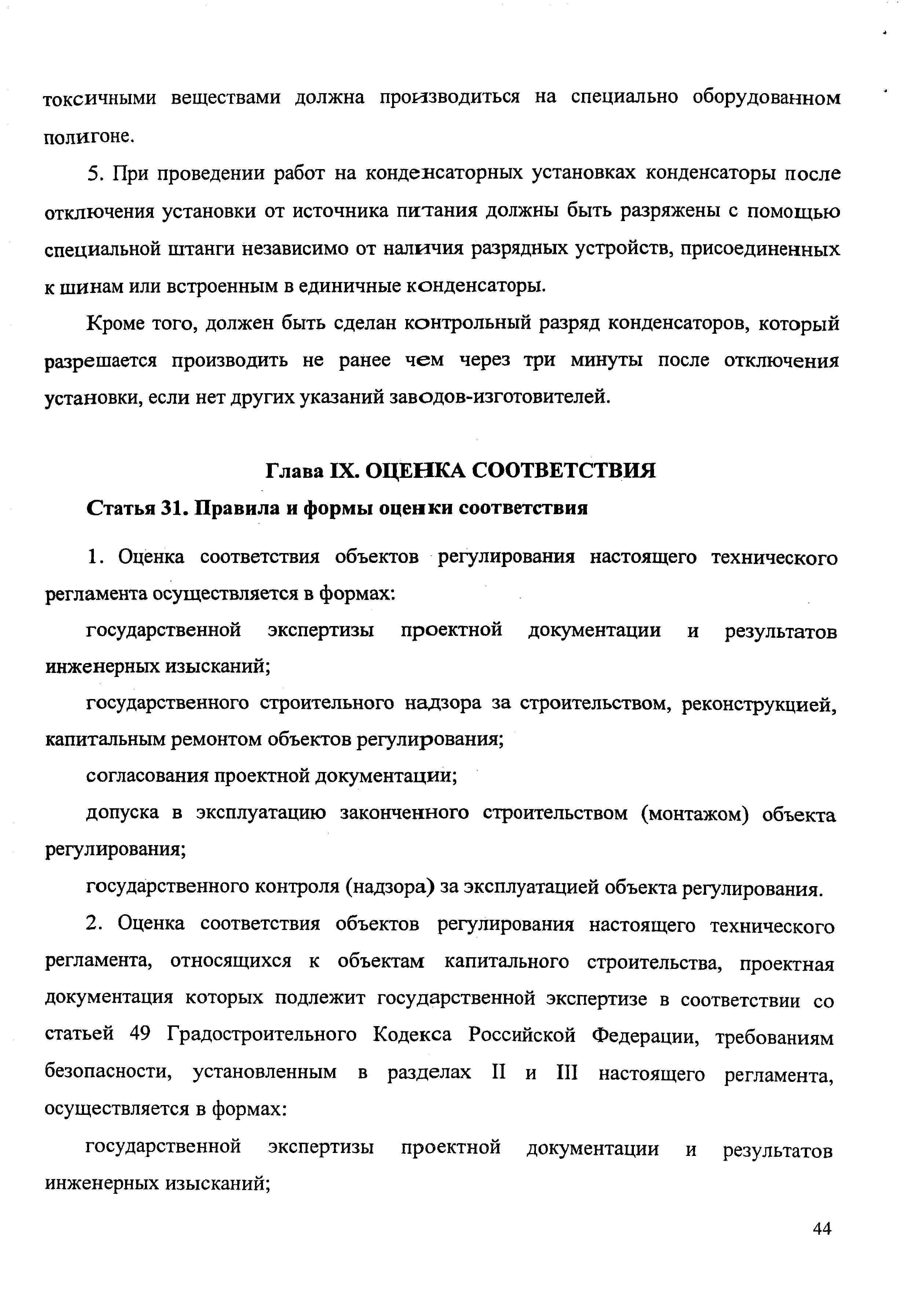 токсичными веществами должна производиться на специально оборудованном полигоне.

5. При проведении работ на конденсаторных установках конденсаторы после отключения установки от источника питания должны быть разряжены с помощью специальной штанги независимо от наличия разрядных устройств, присоединенных к шинам или встроенным в единичные конденсаторы.

Кроме того, должен быть сделан контрольный разряд конденсаторов, который разрешается производить не ранее чем через три минуты после отключения установки, если нет других указаний заводов-изготовителей.

Глава IX. ОЦЕНКА СООТВЕТСТВИЯ

Статья 31. Правила и формы оценки соответствия

1. Оценка соответствия объектов регулирования настоящего технического регламента осуществляется в формах:

государственной экспертизы проектной документации и результатов инженерных изысканий;

государственного строительного надзора за строительством, реконструкцией, капитальным ремонтом объектов регулирования;

согласования проектной документации;

допуска в эксплуатацию законченного строительством (монтажом) объекта регулирования;

государственного контроля (надзора) за эксплуатацией объекта регулирования.

2. Оценка соответствия объектов регулирования настоящего технического регламента, относящихся к объектам капитального строительства, проектная документация которых подлежит государственной экспертизе в соответствии со статьей 49 Градостроительного Кодекса Российской Федерации, требованиям безопасности, установленным в разделах II и III настоящего регламента, осуществляется в формах:

государственной экспертизы проектной документации и результатов инженерных изысканий;

44